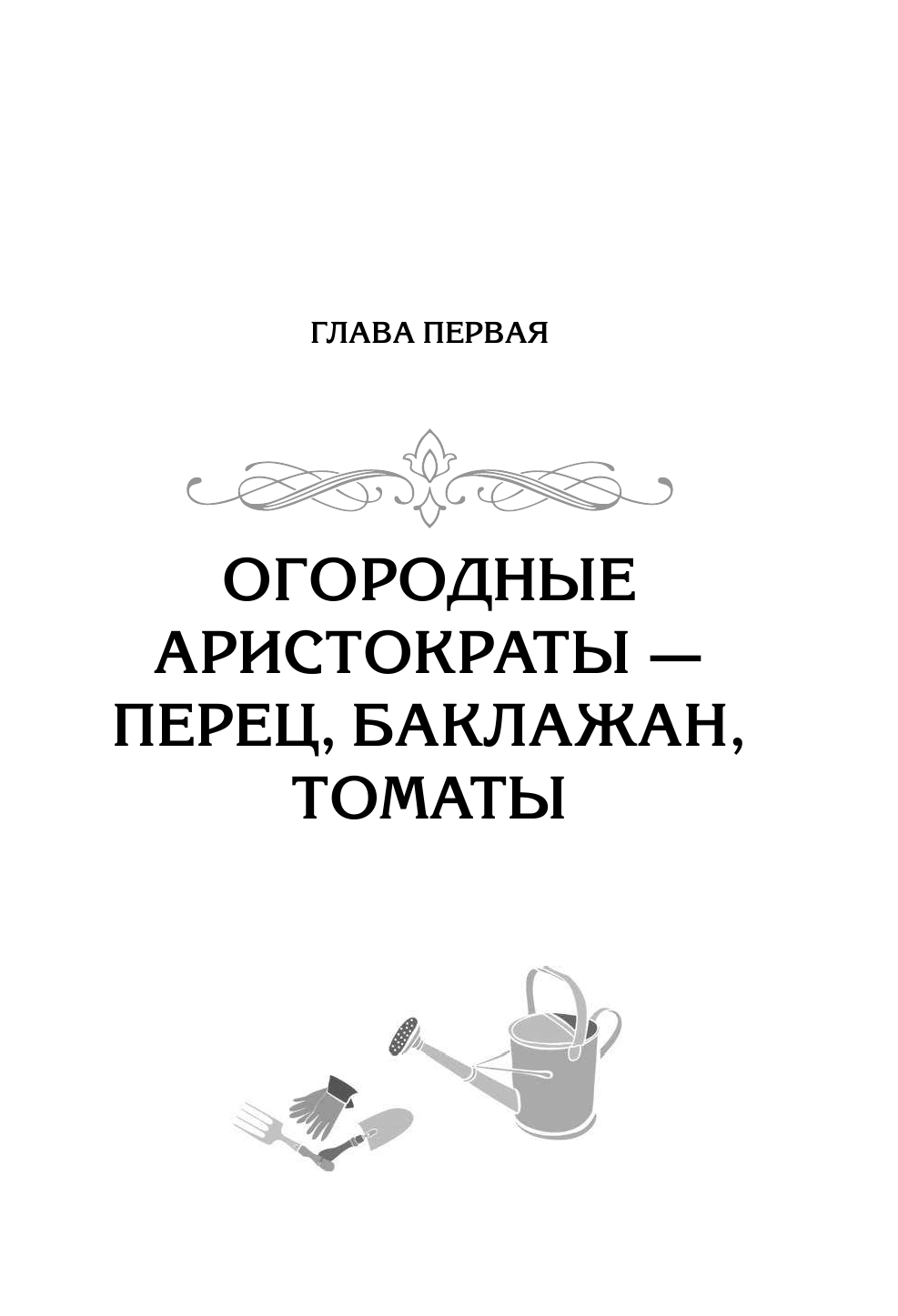 ГЛАВА ПЕРВАЯ

ОГОРОДНЫЕ АРИСТОКРАТЫ — ПЕРЕЦ, БАКЛАЖАН, ТОМАТЫ